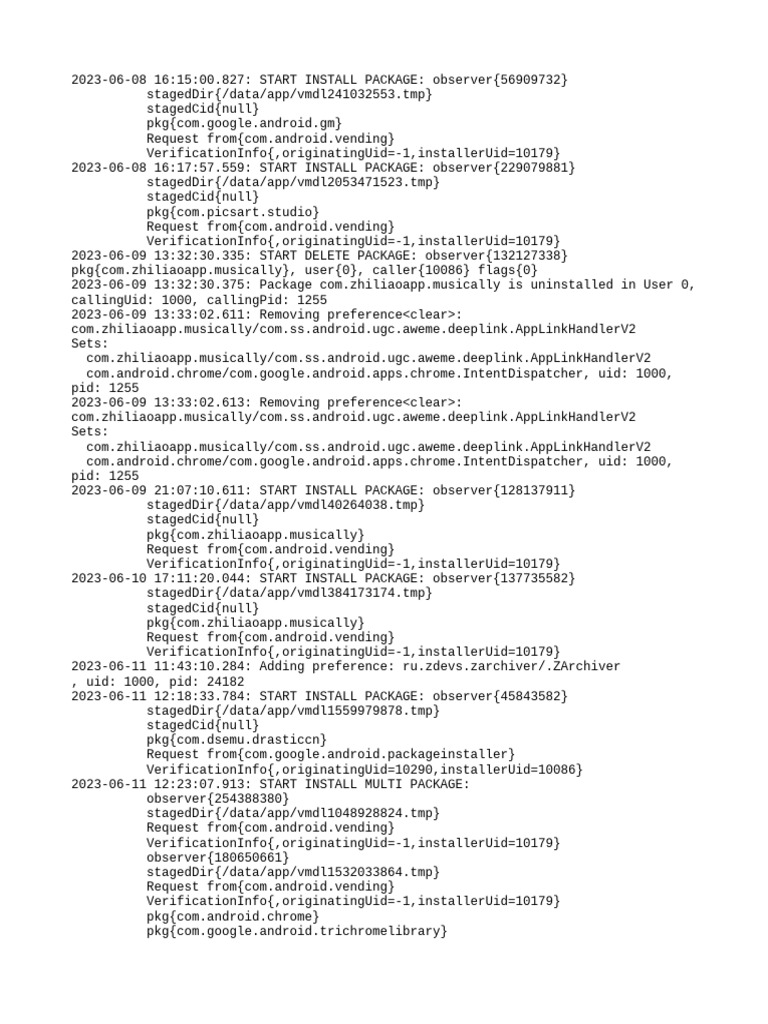 2023-06-08 16:15:00.827: START INSTALL PACKAGE: observer{56909732}
stagedDir{/data/app/vmdl241032553.tmp}
stagedCid{null}
pkg{com.google.android.gm}
Request from{com.android.vending}
VerificationInfo{,originatingUid=-1,installerUid=10179}
2023-06-08 16:17:57.559: START INSTALL PACKAGE: observer{229079881}
stagedDir{/data/app/vmdl2053471523.tmp}
stagedCid{null}
pkg{com.picsart.studio}
Request from{com.android.vending}
VerificationInfo{,originatingUid=-1,installerUid=10179}
2023-06-09 13:32:30.335: START DELETE PACKAGE: observer{132127338}
pkg{com.zhiliaoapp.musically}, user{0}, caller{10086} flags{0}
2023-06-09 13:32:30.375: Package com.zhiliaoapp.musically is uninstalled in User 0, callingUid: 1000, callingPid: 1255
2023-06-09 13:33:02.611: Removing preference<clear>:
com.zhiliaoapp.musically/com.ss.android.ugc.aweme.deeplink.AppLinkHandlerV2
Sets:
com.zhiliaoapp.musically/com.ss.android.ugc.aweme.deeplink.AppLinkHandlerV2
com.android.chrome/com.google.android.apps.chrome.IntentDispatcher, uid: 1000, pid: 1255
2023-06-09 13:33:02.613: Removing preference<clear>:
com.zhiliaoapp.musically/com.ss.android.ugc.aweme.deeplink.AppLinkHandlerV2
Sets:
com.zhiliaoapp.musically/com.ss.android.ugc.aweme.deeplink.AppLinkHandlerV2
com.android.chrome/com.google.android.apps.chrome.IntentDispatcher, uid: 1000, pid: 1255
2023-06-09 21:07:10.611: START INSTALL PACKAGE: observer{128137911}
stagedDir{/data/app/vmdl40264038.tmp}
stagedCid{null}
pkg{com.zhiliaoapp.musically}
Request from{com.android.vending}
VerificationInfo{,originatingUid=-1,installerUid=10179}
2023-06-10 17:11:20.044: START INSTALL PACKAGE: observer{137735582}
stagedDir{/data/app/vmdl384173174.tmp}
stagedCid{null}
pkg{com.zhiliaoapp.musically}
Request from{com.android.vending}
VerificationInfo{,originatingUid=-1,installerUid=10179}
2023-06-11 11:43:10.284: Adding preference: ru.zdevs.zarchiver/.ZArchiver
, uid: 1000, pid: 24182
2023-06-11 12:18:33.784: START INSTALL PACKAGE: observer{45843582}
stagedDir{/data/app/vmdl1559979878.tmp}
stagedCid{null}
pkg{com.dsemu.drasticcn}
Request from{com.google.android.packageinstaller}
VerificationInfo{,originatingUid=10290,installerUid=10086}
2023-06-11 12:23:07.913: START INSTALL MULTI PACKAGE:
observer{254388380}
stagedDir{/data/app/vmdl1048928824.tmp}
Request from{com.android.vending}
VerificationInfo{,originatingUid=-1,installerUid=10179}
observer{180650661}
stagedDir{/data/app/vmdl1532033864.tmp}
Request from{com.android.vending}
VerificationInfo{,originatingUid=-1,installerUid=10179}
pkg{com.android.chrome}
pkg{com.google.android.trichromelibrary}